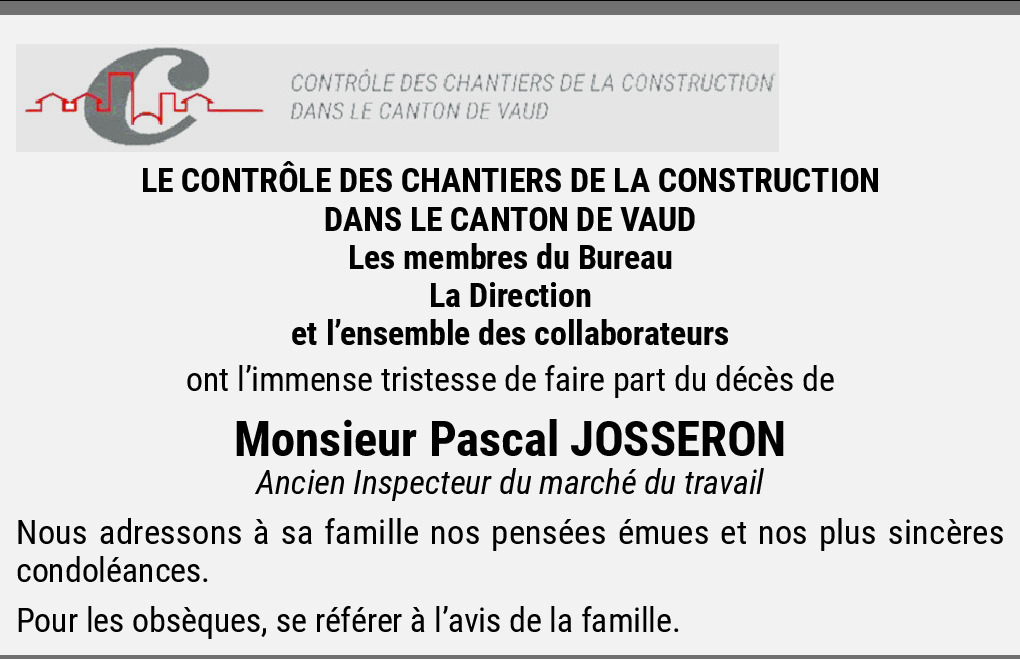 CONTRÔLE DES CHANTIERS DE LA CONSTRUCTION
DANS LE CANTON DE VAUD

LE CONTRÔLE DES CHANTIERS DE LA CONSTRUCTION
DANS LE CANTON DE VAUD
Les membres du Bureau
La Direction
et l'ensemble des collaborateurs

ont l'immense tristesse de faire part du décès de

Monsieur Pascal JOSSERON
Ancien Inspecteur du marché du travail

Nous adressons à sa famille nos pensées émues et nos plus sincères condoléances.

Pour les obsèques, se référer à l'avis de la famille.